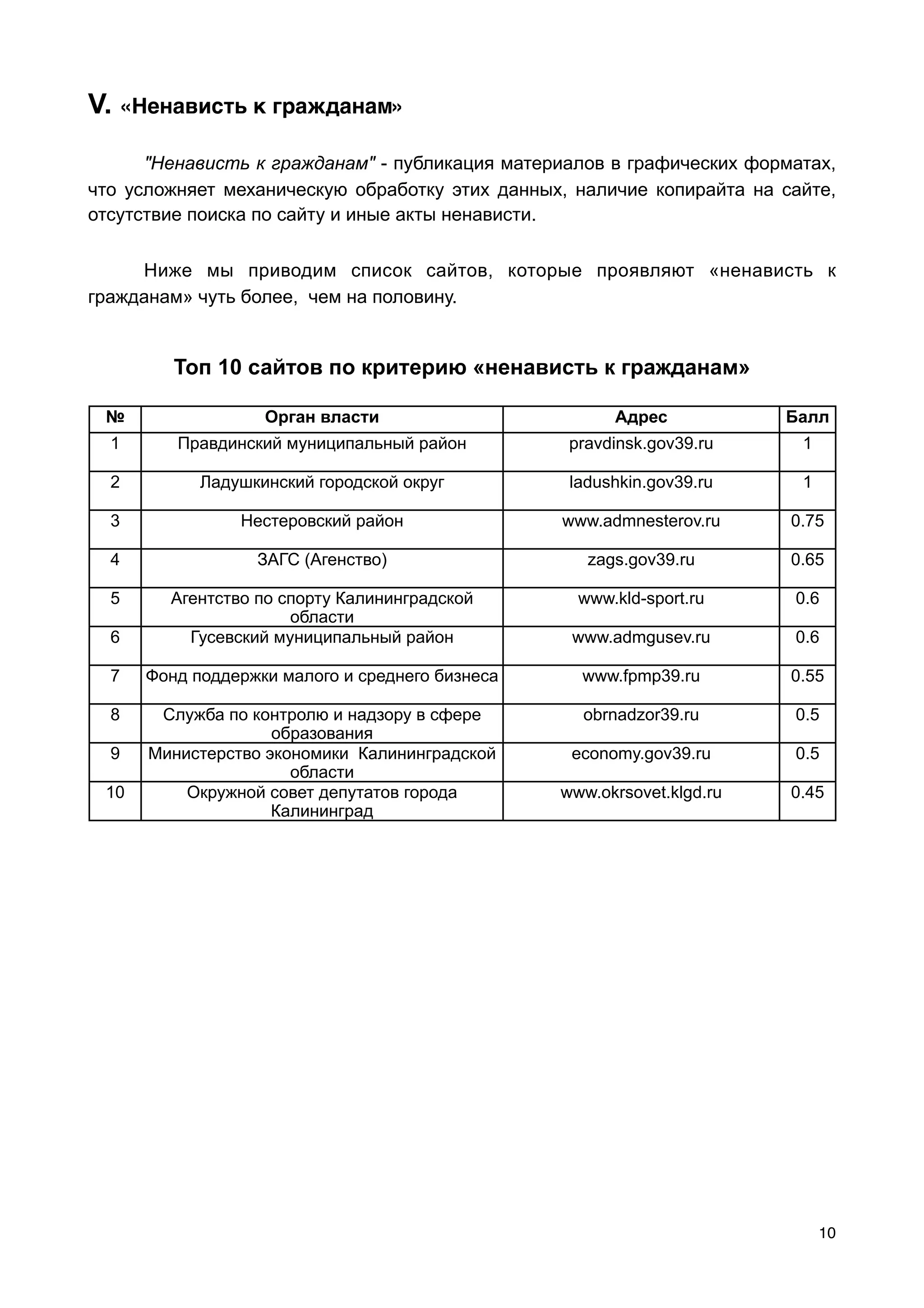 V. «Ненависть к гражданам»

"Ненависть к гражданам" - публикация материалов в графических форматах, что усложняет механическую обработку этих данных, наличие копирайта на сайте, отсутствие поиска по сайту и иные акты ненависти.

Ниже мы приводим список сайтов, которые проявляют «ненависть к гражданам» чуть более, чем на половину.

Топ 10 сайтов по критерию «ненависть к гражданам»

| № | Орган власти | Адрес | Балл |
|---|---|---|---|
| 1 | Правдинский муниципальный район | pravdinsk.gov39.ru | 1 |
| 2 | Ладушкинский городской округ | ladushkin.gov39.ru | 1 |
| 3 | Нестеровский район | www.admnesterov.ru | 0.75 |
| 4 | ЗАГС (Агенство) | zags.gov39.ru | 0.65 |
| 5 | Агентство по спорту Калининградской области | www.kld-sport.ru | 0.6 |
| 6 | Гусевский муниципальный район | www.admgusev.ru | 0.6 |
| 7 | Фонд поддержки малого и среднего бизнеса | www.fpmp39.ru | 0.55 |
| 8 | Служба по контролю и надзору в сфере образования | obrnadzor39.ru | 0.5 |
| 9 | Министерство экономики Калининградской области | economy.gov39.ru | 0.5 |
| 10 | Окружной совет депутатов города Калининград | www.okrsovet.klgd.ru | 0.45 |

10